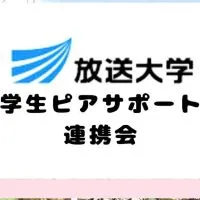 放送大学
学生ピアサポート
連携会